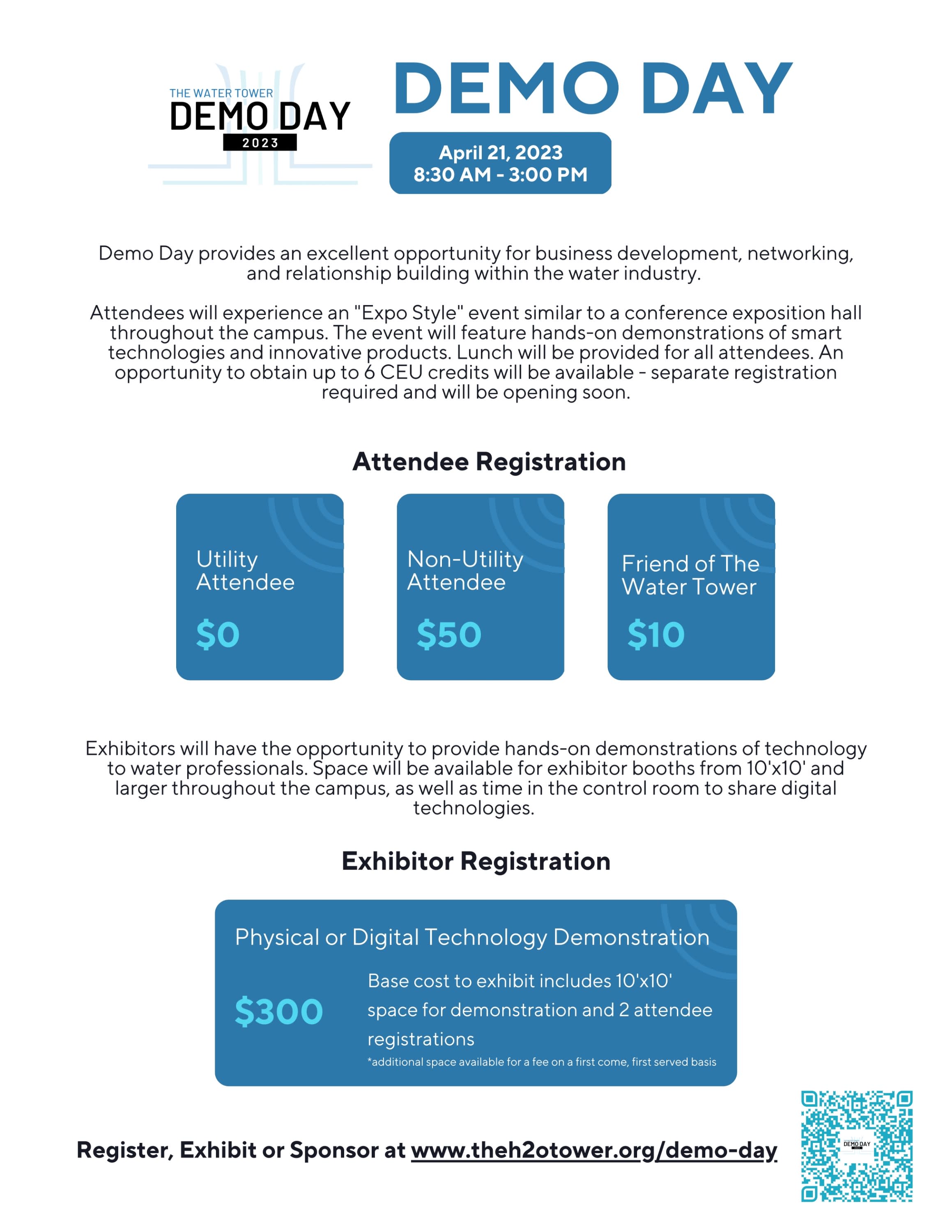 THE WATER TOWER
DEMO DAY
2023

DEMO DAY

April 21, 2023
8:30 AM - 3:00 PM

Demo Day provides an excellent opportunity for business development, networking, and relationship building within the water industry.

Attendees will experience an "Expo Style" event similar to a conference exposition hall throughout the campus. The event will feature hands-on demonstrations of smart technologies and innovative products. Lunch will be provided for all attendees. An opportunity to obtain up to 6 CEU credits will be available - separate registration required and will be opening soon.

Attendee Registration

Utility Attendee
$0

Non-Utility Attendee
$50

Friend of The Water Tower
$10

Exhibitors will have the opportunity to provide hands-on demonstrations of technology to water professionals. Space will be available for exhibitor booths from 10'x10' and larger throughout the campus, as well as time in the control room to share digital technologies.

Exhibitor Registration

Physical or Digital Technology Demonstration

$300

Base cost to exhibit includes 10'x10' space for demonstration and 2 attendee registrations

*additional space available for a fee on a first come, first served basis

Register, Exhibit or Sponsor at www.theh2otower.org/demo-day

DEMO DAY